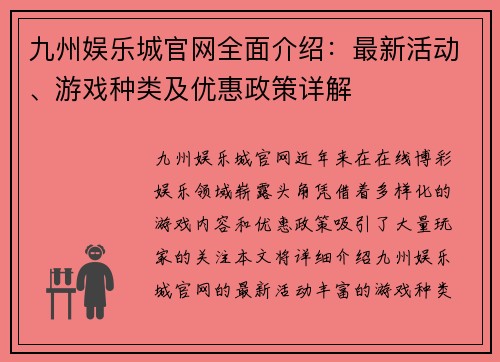 九州娱乐城官网全面介绍：最新活动、游戏种类及优惠政策详解

九州娱乐城官网近年来在在线博彩娱乐领域崭露头角凭借着多样化的游戏内容和优惠政策吸引了大量玩家的关注本文将详细介绍九州娱乐城官网的最新活动丰富的游戏种类